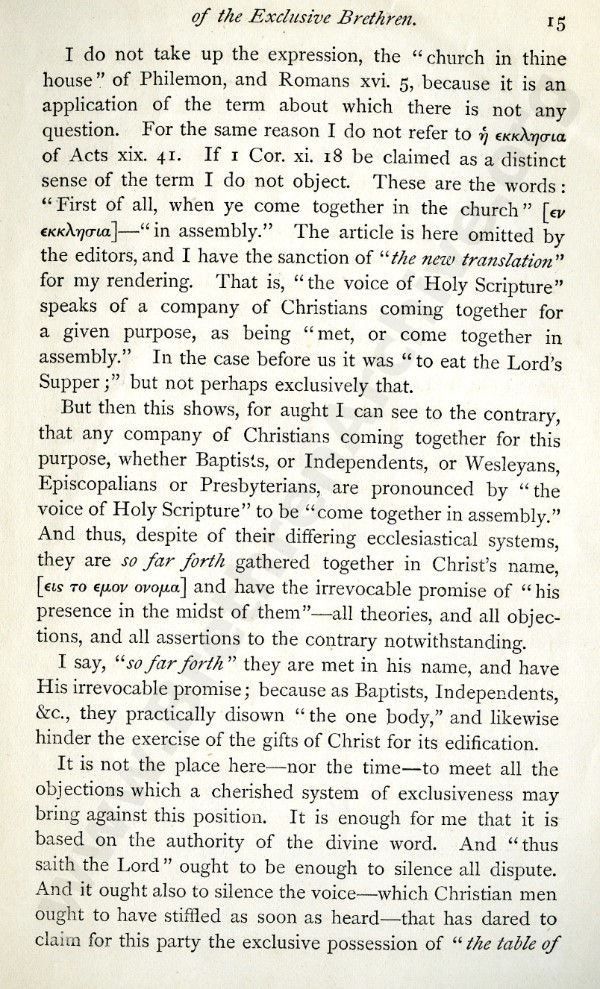 of the Exclusive Brethren. 15

I do not take up the expression, the "church in thine house" of Philemon, and Romans xvi. 5, because it is an application of the term about which there is not any question. For the same reason I do not refer to ἡ εκκλησια of Acts xix. 41. If 1 Cor. xi. 18 be claimed as a distinct sense of the term I do not object. These are the words: "First of all, when ye come together in the church" [εν εκκλησια]—"in assembly." The article is here omitted by the editors, and I have the sanction of "the new translation" for my rendering. That is, "the voice of Holy Scripture" speaks of a company of Christians coming together for a given purpose, as being "met, or come together in assembly." In the case before us it was "to eat the Lord's Supper;" but not perhaps exclusively that.

But then this shows, for aught I can see to the contrary, that any company of Christians coming together for this purpose, whether Baptists, or Independents, or Wesleyans, Episcopalians or Presbyterians, are pronounced by "the voice of Holy Scripture" to be "come together in assembly." And thus, despite of their differing ecclesiastical systems, they are so far forth gathered together in Christ's name, [εις το εμον ονομα] and have the irrevocable promise of "his presence in the midst of them"—all theories, and all objections, and all assertions to the contrary notwithstanding.

I say, "so far forth" they are met in his name, and have His irrevocable promise; because as Baptists, Independents, &c., they practically disown "the one body," and likewise hinder the exercise of the gifts of Christ for its edification.

It is not the place here—nor the time—to meet all the objections which a cherished system of exclusiveness may bring against this position. It is enough for me that it is based on the authority of the divine word. And "thus saith the Lord" ought to be enough to silence all dispute. And it ought also to silence the voice—which Christian men ought to have stiffled as soon as heard—that has dared to claim for this party the exclusive possession of "the table of